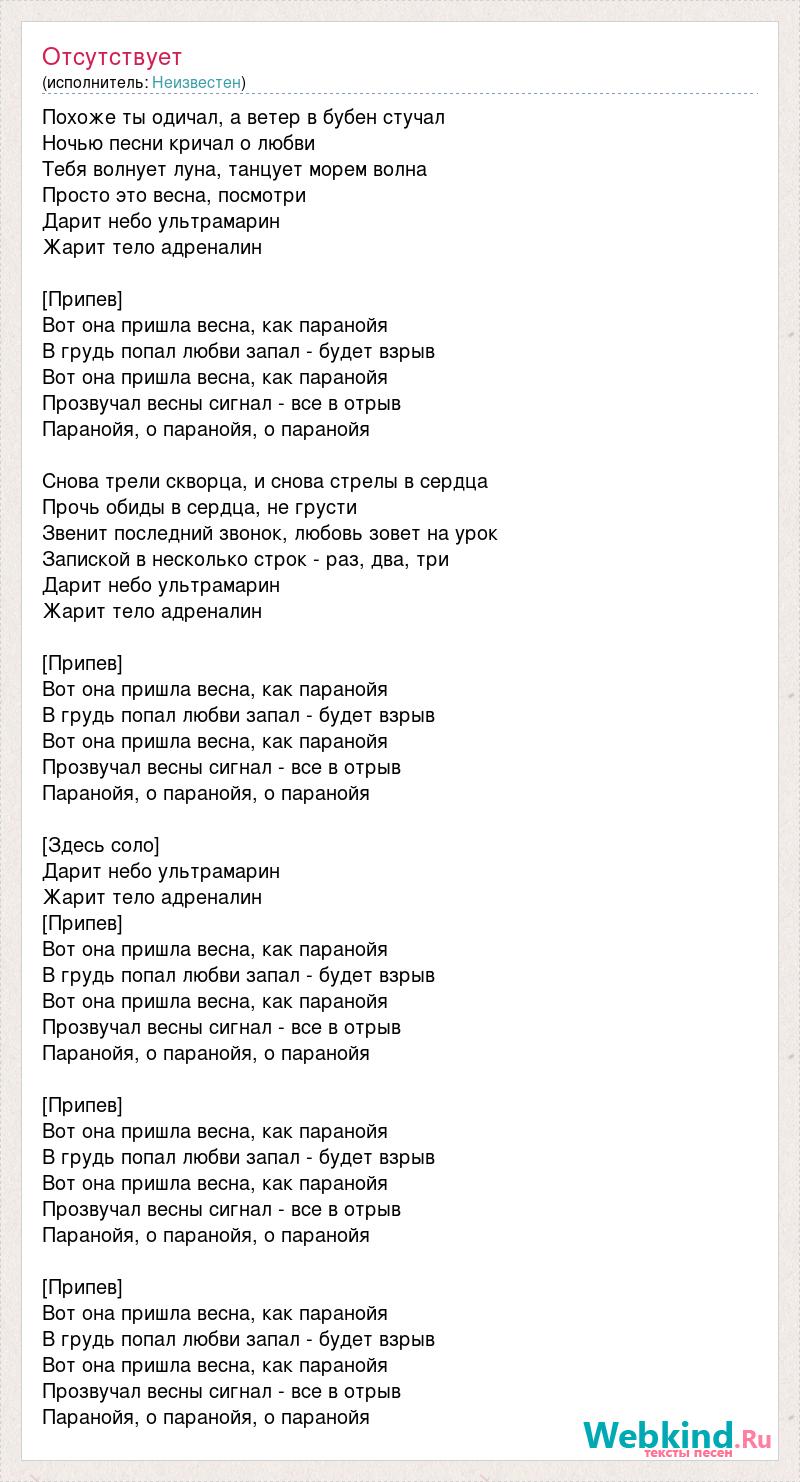 Отсутствует
(исполнитель: Неизвестен)

Похоже ты одичал, а ветер в бубен стучал
Ночью песни кричал о любви
Тебя волнует луна, танцует морем волна
Просто это весна, посмотри
Дарит небо ультрамарин
Жарит тело адреналин

[Припев]
Вот она пришла весна, как паранойя
В грудь попал любви запал - будет взрыв
Вот она пришла весна, как паранойя
Прозвучал весны сигнал - все в отрыв
Паранойя, о паранойя, о паранойя

Снова трели скворца, и снова стрелы в сердца
Прочь обиды в сердца, не грусти
Звенит последний звонок, любовь зовет на урок
Запиской в несколько строк - раз, два, три
Дарит небо ультрамарин
Жарит тело адреналин

[Припев]
Вот она пришла весна, как паранойя
В грудь попал любви запал - будет взрыв
Вот она пришла весна, как паранойя
Прозвучал весны сигнал - все в отрыв
Паранойя, о паранойя, о паранойя

[Здесь соло]
Дарит небо ультрамарин
Жарит тело адреналин
[Припев]
Вот она пришла весна, как паранойя
В грудь попал любви запал - будет взрыв
Вот она пришла весна, как паранойя
Прозвучал весны сигнал - все в отрыв
Паранойя, о паранойя, о паранойя

[Припев]
Вот она пришла весна, как паранойя
В грудь попал любви запал - будет взрыв
Вот она пришла весна, как паранойя
Прозвучал весны сигнал - все в отрыв
Паранойя, о паранойя, о паранойя

[Припев]
Вот она пришла весна, как паранойя
В грудь попал любви запал - будет взрыв
Вот она пришла весна, как паранойя
Прозвучал весны сигнал - все в отрыв
Паранойя, о паранойя, о паранойя

Webkind.Ru
тексты песен